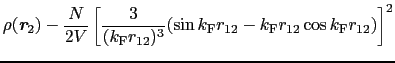 $\rho(\boldsymbol{r}_2) - \frac{N}{2V}\left[\frac{3}{(k_{\mathrm{F}}r_{12})^3}(\sin k_{\mathrm{F}}r_{12} - k_{\mathrm{F}}r_{12}\cos k_{\mathrm{F}}r_{12})\right]^2$